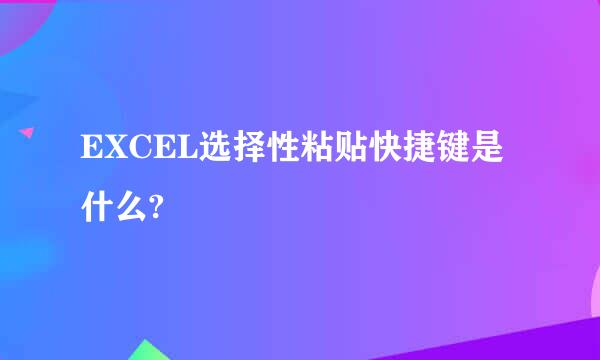 EXCEL选择性粘贴快捷键是什么?